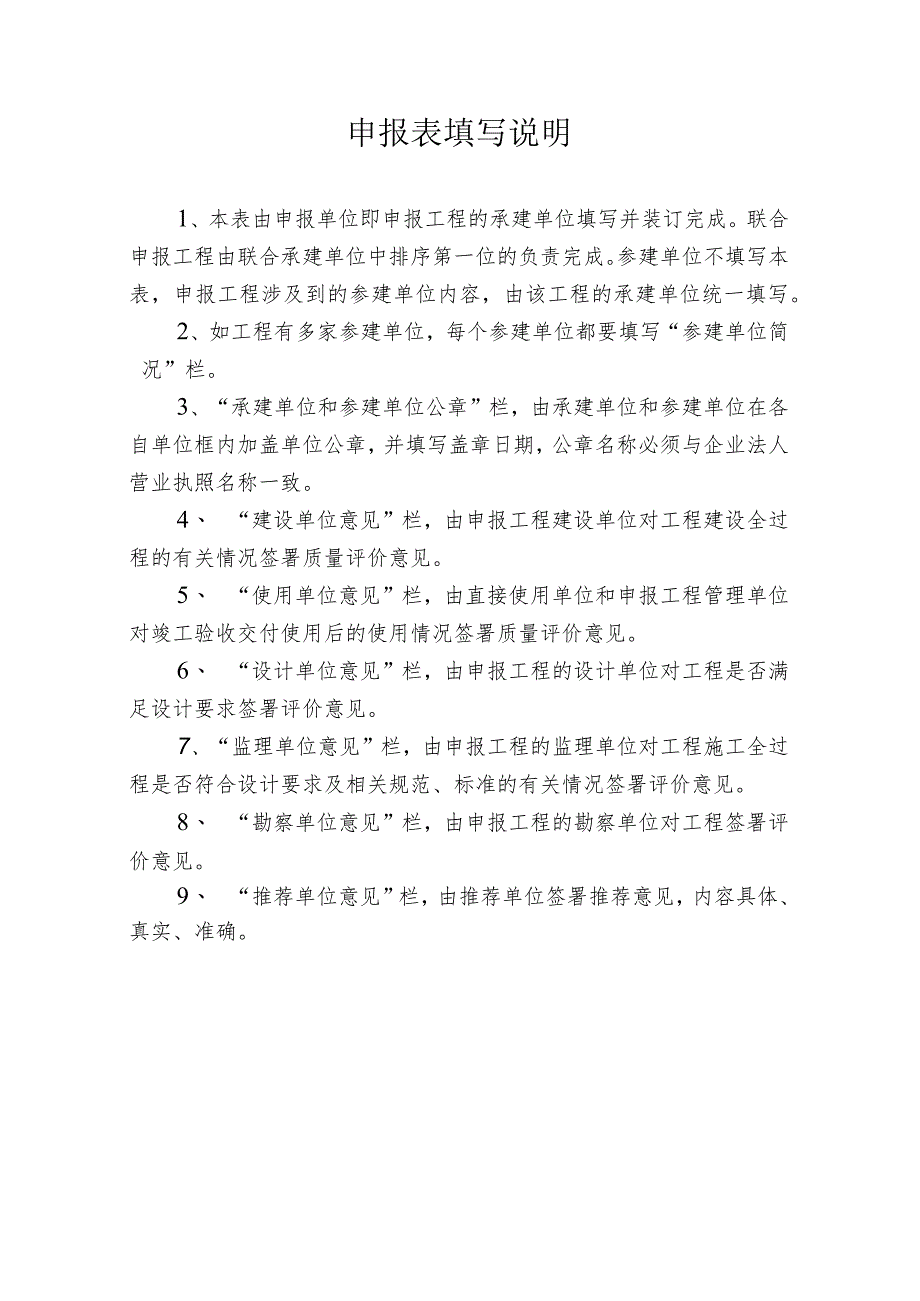 申报表填写说明

1、本表由申报单位即申报工程的承建单位填写并装订完成。联合申报工程由联合承建单位中排序第一位的负责完成。参建单位不填写本表，申报工程涉及到的参建单位内容，由该工程的承建单位统一填写。

2、如工程有多家参建单位，每个参建单位都要填写“参建单位简况”栏。

3、“承建单位和参建单位公章”栏，由承建单位和参建单位在各自单位框内加盖单位公章，并填写盖章日期，公章名称必须与企业法人营业执照名称一致。

4、“建设单位意见”栏，由申报工程建设单位对工程建设全过程的有关情况签署质量评价意见。

5、“使用单位意见”栏，由直接使用单位和申报工程管理单位对竣工验收交付使用后的使用情况签署质量评价意见。

6、“设计单位意见”栏，由申报工程的设计单位对工程是否满足设计要求签署评价意见。

7、“监理单位意见”栏，由申报工程的监理单位对工程施工全过程是否符合设计要求及相关规范、标准的有关情况签署评价意见。

8、“勘察单位意见”栏，由申报工程的勘察单位对工程签署评价意见。

9、“推荐单位意见”栏，由推荐单位签署推荐意见，内容具体、真实、准确。